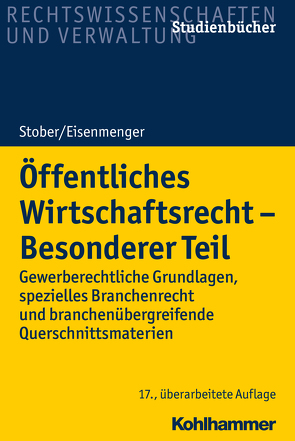 RECHTSWISSENSCHAFTEN UND VERWALTUNG

Studienbücher

Stober/Eisenmenger

Öffentliches Wirtschaftsrecht – Besonderer Teil

Gewerberechtliche Grundlagen, spezielles Branchenrecht und branchenübergreifende Querschnittsmaterien

17., überarbeitete Auflage

Kohlhammer